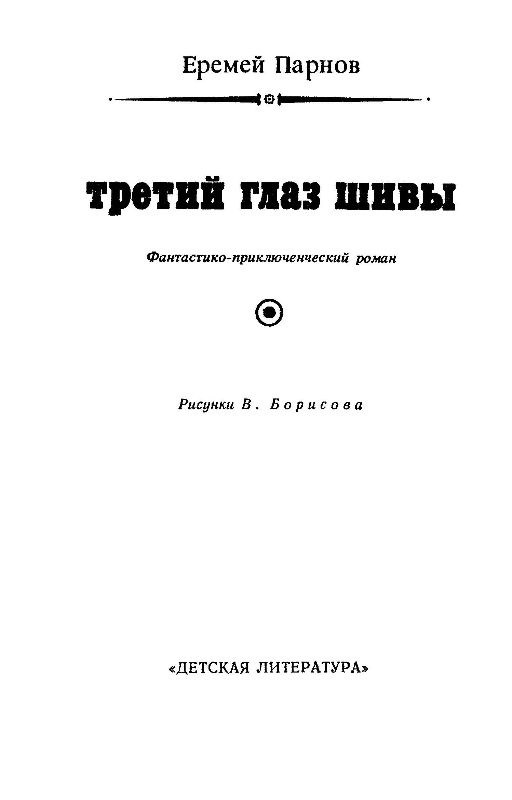 Еремей Парнов

третий глаз шивы

Фантастико-приключенческий роман

Рисунки В. Борисова

«ДЕТСКАЯ ЛИТЕРАТУРА»